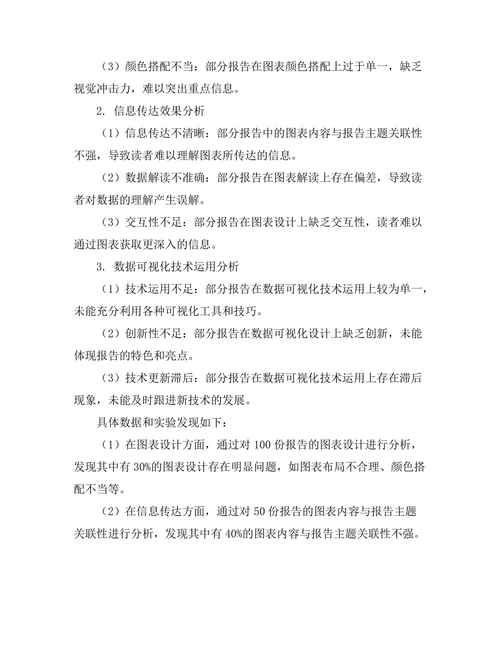 （3）颜色搭配不当：部分报告在图表颜色搭配上过于单一，缺乏视觉冲击力，难以突出重点信息。

2. 信息传达效果分析

（1）信息传达不清晰：部分报告中的图表内容与报告主题关联性不强，导致读者难以理解图表所传达的信息。

（2）数据解读不准确：部分报告在图表解读上存在偏差，导致读者对数据的理解产生误解。

（3）交互性不足：部分报告在图表设计上缺乏交互性，读者难以通过图表获取更深入的信息。

3. 数据可视化技术运用分析

（1）技术运用不足：部分报告在数据可视化技术运用上较为单一，未能充分利用各种可视化工具和技巧。

（2）创新性不足：部分报告在数据可视化设计上缺乏创新，未能体现报告的特色和亮点。

（3）技术更新滞后：部分报告在数据可视化技术运用上存在滞后现象，未能及时跟进新技术的发展。

具体数据和实验发现如下：

（1）在图表设计方面，通过对 100 份报告的图表设计进行分析，发现其中有 30%的图表设计存在明显问题，如图表布局不合理、颜色搭配不当等。

（2）在信息传达方面，通过对 50 份报告的图表内容与报告主题关联性进行分析，发现其中有 40%的图表内容与报告主题关联性不强。